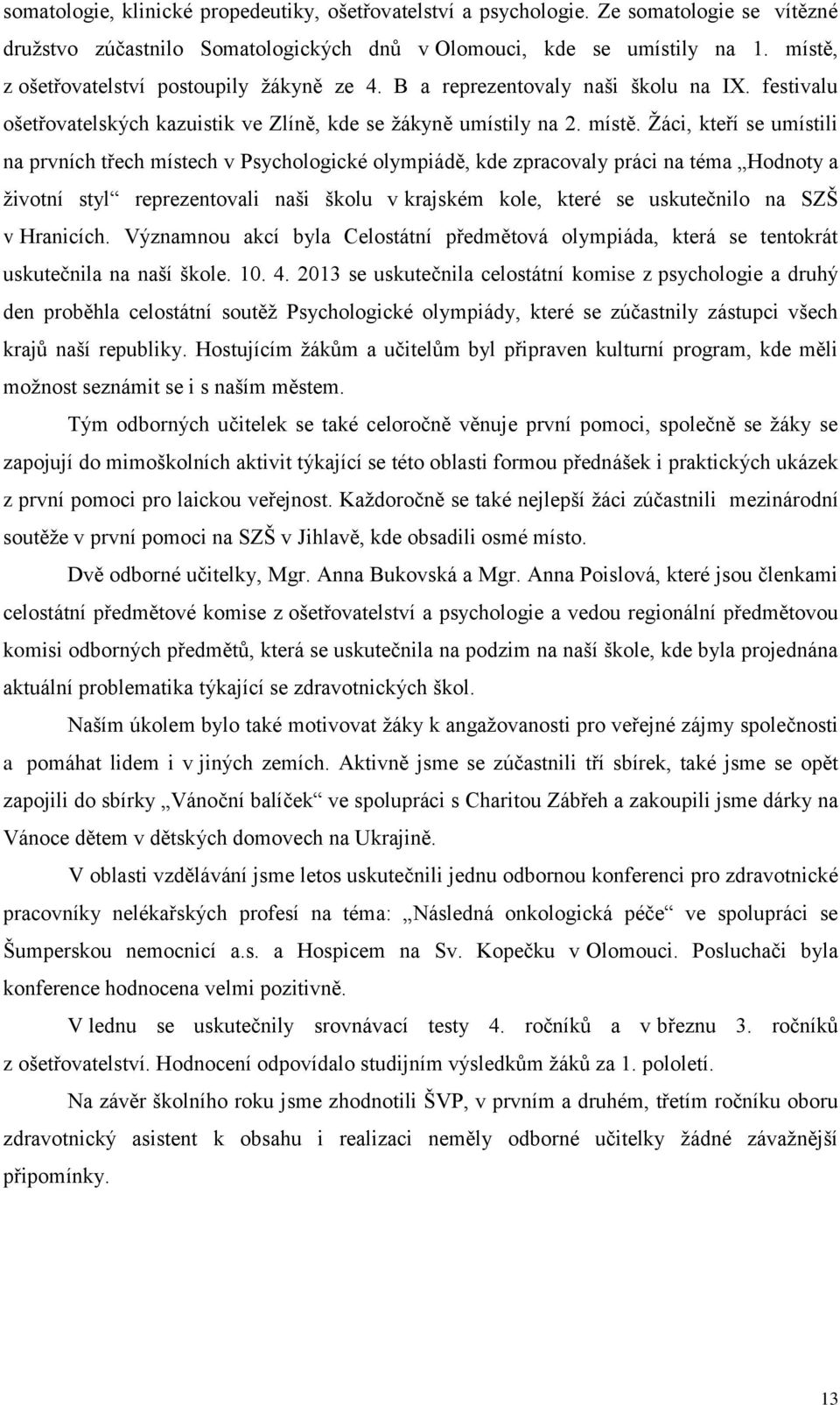 somatologie, klinické propedeutiky, ošetřovatelství a psychologie. Ze somatologie se vítězné družstvo zúčastnilo Somatologických dnů v Olomouci, kde se umístily na 1. místě, z ošetřovatelství postoupily žákyně ze 4. B a reprezentovaly naši školu na IX. festivalu ošetřovatelských kazuistik ve Zlíně, kde se žákyně umístily na 2. místě. Žáci, kteří se umístili na prvních třech místech v Psychologické olympiádě, kde zpracovaly práci na téma „Hodnoty a životní styl“ reprezentovali naši školu v krajském kole, které se uskutečnilo na SZŠ v Hranicích. Významnou akcí byla Celostátní předmětová olympiáda, která se tentokrát uskutečnila na naší škole. 10. 4. 2013 se uskutečnila celostátní komise z psychologie a druhý den proběhla celostátní soutěž Psychologické olympiády, které se zúčastnily zástupci všech krajů naší republiky. Hostujícím žákům a učitelům byl připraven kulturní program, kde měli možnost seznámit se i s naším městem.

Tým odborných učitelek se také celoročně věnuje první pomoci, společně se žáky se zapojují do mimoškolních aktivit týkající se této oblasti formou přednášek i praktických ukázek z první pomoci pro laickou veřejnost. Každoročně se také nejlepší žáci zúčastnili mezinárodní soutěže v první pomoci na SZŠ v Jihlavě, kde obsadili osmé místo.

Dvě odborné učitelky, Mgr. Anna Bukovská a Mgr. Anna Poislová, které jsou členkami celostátní předmětové komise z ošetřovatelství a psychologie a vedou regionální předmětovou komisi odborných předmětů, která se uskutečnila na podzim na naší škole, kde byla projednána aktuální problematika týkající se zdravotnických škol.

Naším úkolem bylo také motivovat žáky k angažovanosti pro veřejné zájmy společnosti a pomáhat lidem i v jiných zemích. Aktivně jsme se zúčastnili tří sbírek, také jsme se opět zapojili do sbírky „Vánoční balíček“ ve spolupráci s Charitou Zábřeh a zakoupili jsme dárky na Vánoce dětem v dětských domovech na Ukrajině.

V oblasti vzdělávání jsme letos uskutečnili jednu odbornou konferenci pro zdravotnické pracovníky nelékařských profesí na téma: „Následná onkologická péče“ ve spolupráci se Šumperskou nemocnicí a.s. a Hospicem na Sv. Kopečku v Olomouci. Posluchači byla konference hodnocena velmi pozitivně.

V lednu se uskutečnily srovnávací testy 4. ročníků a v březnu 3. ročníků z ošetřovatelství. Hodnocení odpovídalo studijním výsledkům žáků za 1. pololetí.

Na závěr školního roku jsme zhodnotili ŠVP, v prvním a druhém, třetím ročníku oboru zdravotnický asistent k obsahu i realizaci neměly odborné učitelky žádné závažnější připomínky.

13